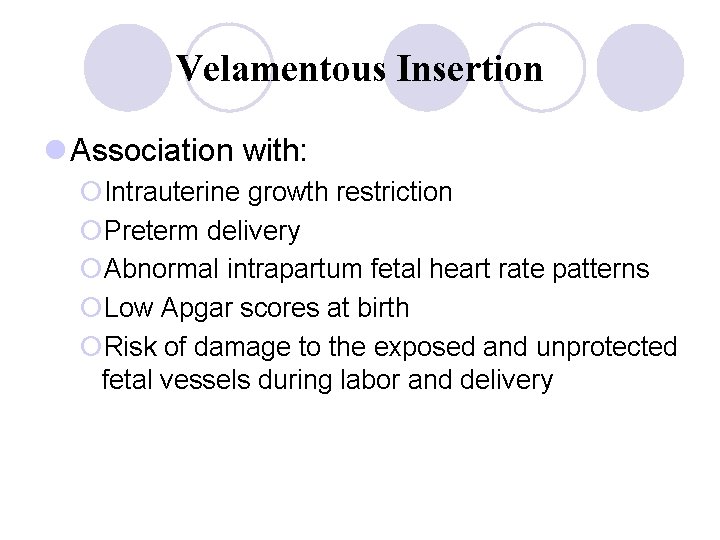 Velamentous Insertion

Association with:

Intrauterine growth restriction

Preterm delivery

Abnormal intrapartum fetal heart rate patterns

Low Apgar scores at birth

Risk of damage to the exposed and unprotected fetal vessels during labor and delivery